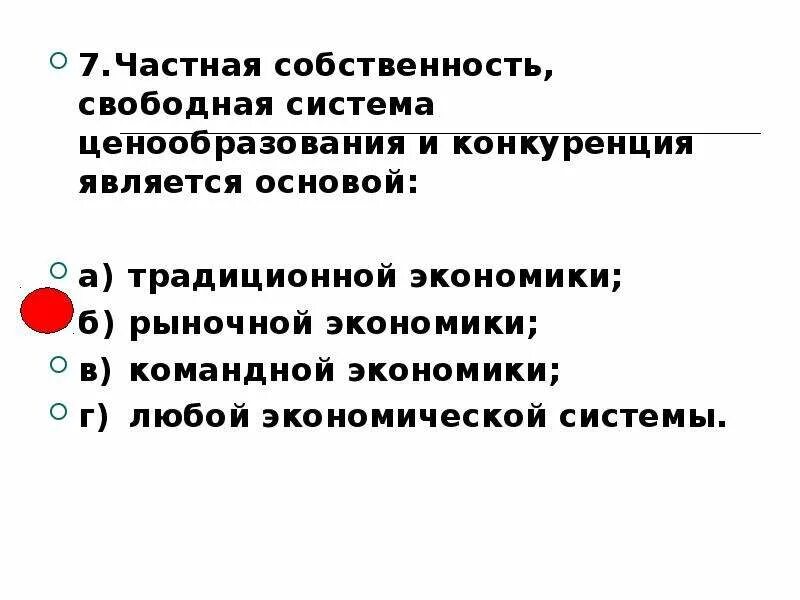 7.Частная собственность, свободная система ценообразования и конкуренция является основой:

а) традиционной экономики;

б) рыночной экономики;

в) командной экономики;

г) любой экономической системы.